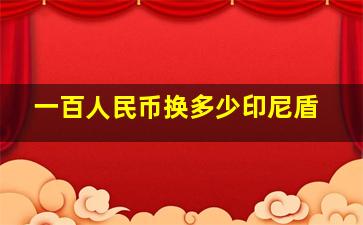 一百人民币换多少印尼盾